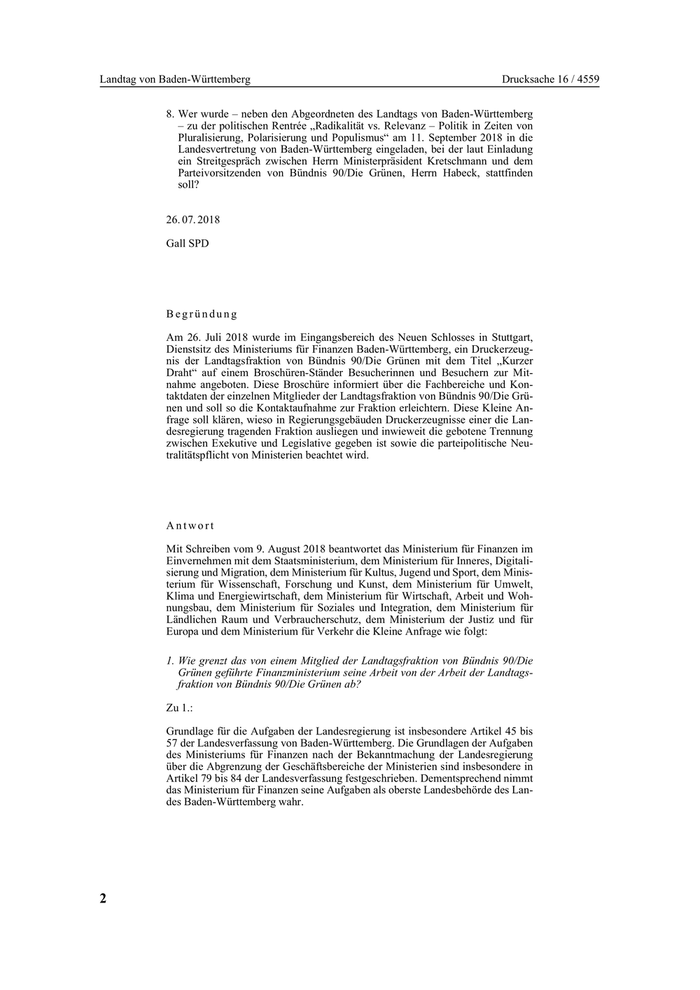 Landtag von Baden-Württemberg Drucksache 16 / 4559

8. Wer wurde – neben den Abgeordneten des Landtags von Baden-Württemberg – zu der politischen Rentrée „Radikalität vs. Relevanz – Politik in Zeiten von Pluralisierung, Polarisierung und Populismus“ am 11. September 2018 in die Landesvertretung von Baden-Württemberg eingeladen, bei der laut Einladung ein Streitgespräch zwischen Herrn Ministerpräsident Kretschmann und dem Parteivorsitzenden von Bündnis 90/Die Grünen, Herrn Habeck, stattfinden soll?

26. 07. 2018

Gall SPD

Begründung

Am 26. Juli 2018 wurde im Eingangsbereich des Neuen Schlosses in Stuttgart, Dienstsitz des Ministeriums für Finanzen Baden-Württemberg, ein Druckerzeugnis der Landtagsfraktion von Bündnis 90/Die Grünen mit dem Titel „Kurzer Draht“ auf einem Broschüren-Ständer Besucherinnen und Besuchern zur Mitnahme angeboten. Diese Broschüre informiert über die Fachbereiche und Kontaktdaten der einzelnen Mitglieder der Landtagsfraktion von Bündnis 90/Die Grünen und soll so die Kontaktaufnahme zur Fraktion erleichtern. Diese Kleine Anfrage soll klären, wieso in Regierungsgebäuden Druckerzeugnisse einer die Landesregierung tragenden Fraktion ausliegen und inwieweit die gebotene Trennung zwischen Exekutive und Legislative gegeben ist sowie die parteipolitische Neutralitätspflicht von Ministerien beachtet wird.

Antwort

Mit Schreiben vom 9. August 2018 beantwortet das Ministerium für Finanzen im Einvernehmen mit dem Staatsministerium, dem Ministerium für Inneres, Digitalisierung und Migration, dem Ministerium für Kultus, Jugend und Sport, dem Ministerium für Wissenschaft, Forschung und Kunst, dem Ministerium für Umwelt, Klima und Energiewirtschaft, dem Ministerium für Wirtschaft, Arbeit und Wohnungsbau, dem Ministerium für Soziales und Integration, dem Ministerium für Ländlichen Raum und Verbraucherschutz, dem Ministerium der Justiz und für Europa und dem Ministerium für Verkehr die Kleine Anfrage wie folgt:

1. Wie grenzt das von einem Mitglied der Landtagsfraktion von Bündnis 90/Die Grünen geführte Finanzministerium seine Arbeit von der Arbeit der Landtagsfraktion von Bündnis 90/Die Grünen ab?

Zu 1.:

Grundlage für die Aufgaben der Landesregierung ist insbesondere Artikel 45 bis 57 der Landesverfassung von Baden-Württemberg. Die Grundlagen der Aufgaben des Ministeriums für Finanzen nach der Bekanntmachung der Landesregierung über die Abgrenzung der Geschäftsbereiche der Ministerien sind insbesondere in Artikel 79 bis 84 der Landesverfassung festgeschrieben. Dementsprechend nimmt das Ministerium für Finanzen seine Aufgaben als oberste Landesbehörde des Landes Baden-Württemberg wahr.

2